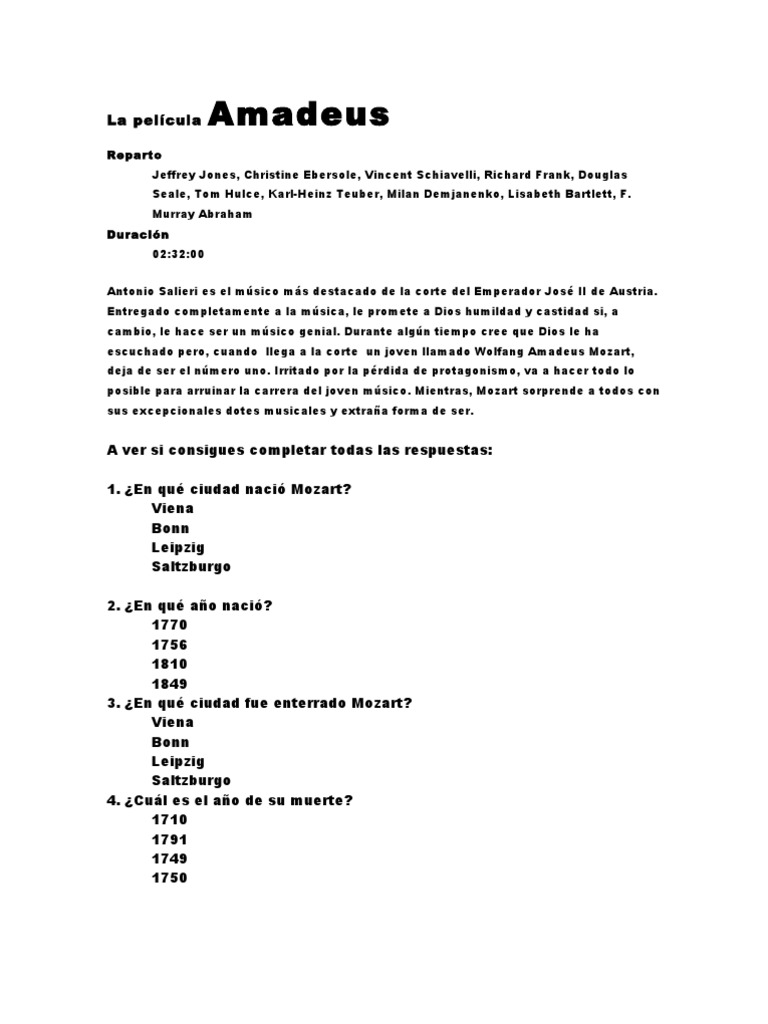 La película Amadeus

Reparto

Jeffrey Jones, Christine Ebersole, Vincent Schiavelli, Richard Frank, Douglas Seale, Tom Hulce, Karl-Heinz Teuber, Milan Demjanenko, Lisabeth Bartlett, F. Murray Abraham

Duración

02:32:00

Antonio Salieri es el músico más destacado de la corte del Emperador José II de Austria. Entregado completamente a la música, le promete a Dios humildad y castidad si, a cambio, le hace ser un músico genial. Durante algún tiempo cree que Dios le ha escuchado pero, cuando llega a la corte un joven llamado Wolfang Amadeus Mozart, deja de ser el número uno. Irritado por la pérdida de protagonismo, va a hacer todo lo posible para arruinar la carrera del joven músico. Mientras, Mozart sorprende a todos con sus excepcionales dotes musicales y extraña forma de ser.

A ver si consigues completar todas las respuestas:

1. ¿En qué ciudad nació Mozart?
Viena
Bonn
Leipzig
Saltzburgo

2. ¿En qué año nació?
1770
1756
1810
1849

3. ¿En qué ciudad fue enterrado Mozart?
Viena
Bonn
Leipzig
Saltzburgo

4. ¿Cuál es el año de su muerte?
1710
1791
1749
1750